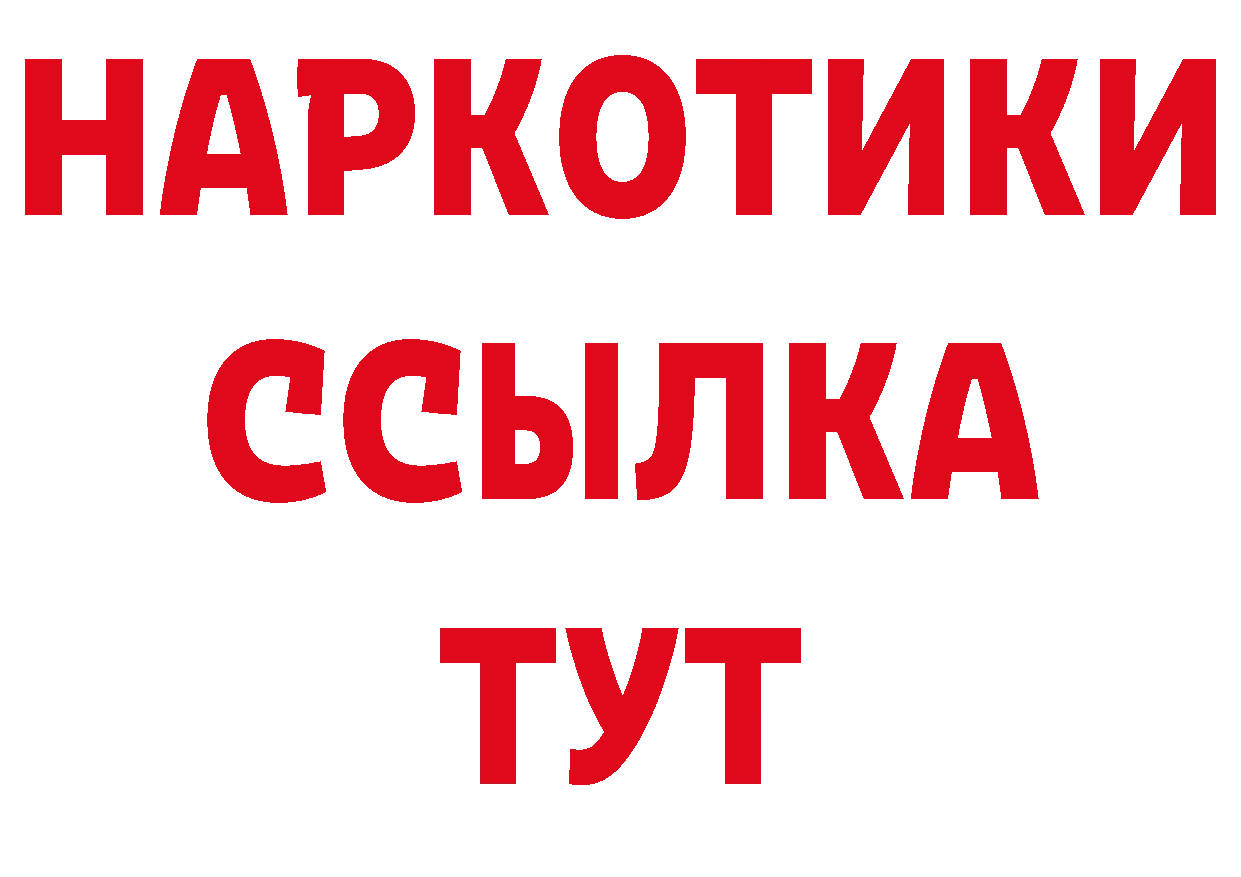 НАРКОТИКИ ССЫЛКА ТУТ